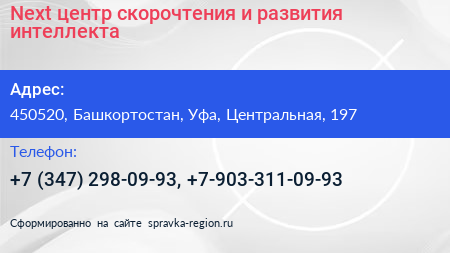 Next центр скорочтения и развития интеллекта

Адрес:

450520, Башкортостан, Уфа, Центральная, 197

Телефон:

+7 (347) 298-09-93, +7-903-311-09-93

Сформированно на сайте spravka-region.ru